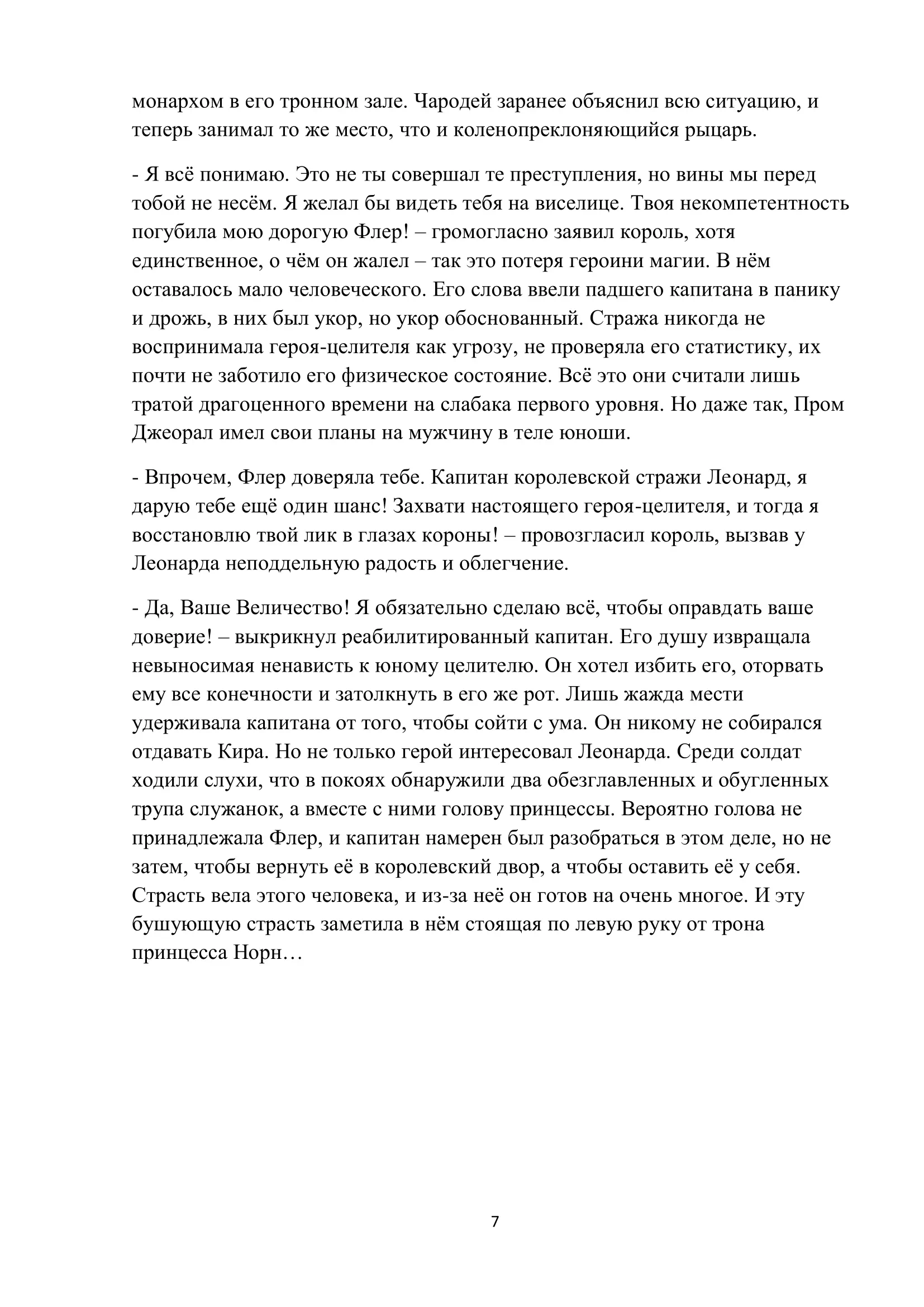 монархом в его тронном зале. Чародей заранее объяснил всю ситуацию, и теперь занимал то же место, что и коленопреклоняющийся рыцарь.

- Я всё понимаю. Это не ты совершал те преступления, но вины мы перед тобой не несём. Я желал бы видеть тебя на виселице. Твоя некомпетентность погубила мою дорогую Флер! – громогласно заявил король, хотя единственное, о чём он жалел – так это потеря героини магии. В нём оставалось мало человеческого. Его слова ввели падшего капитана в панику и дрожь, в них был укор, но укор обоснованный. Стража никогда не воспринимала героя-целителя как угрозу, не проверяла его статистику, их почти не заботило его физическое состояние. Всё это они считали лишь тратой драгоценного времени на слабака первого уровня. Но даже так, Пром Джеорал имел свои планы на мужчину в теле юноши.

- Впрочем, Флер доверяла тебе. Капитан королевской стражи Леонард, я дарую тебе ещё один шанс! Захвати настоящего героя-целителя, и тогда я восстановлю твой лик в глазах короны! – провозгласил король, вызвав у Леонарда неподдельную радость и облегчение.

- Да, Ваше Величество! Я обязательно сделаю всё, чтобы оправдать ваше доверие! – выкрикнул реабилитированный капитан. Его душу извращала невыносимая ненависть к юному целителю. Он хотел избить его, оторвать ему все конечности и затолкнуть в его же рот. Лишь жажда мести удерживала капитана от того, чтобы сойти с ума. Он никому не собирался отдавать Кира. Но не только герой интересовал Леонарда. Среди солдат ходили слухи, что в покоях обнаружили два обезглавленных и обугленных трупа служанок, а вместе с ними голову принцессы. Вероятно голова не принадлежала Флер, и капитан намерен был разобраться в этом деле, но не затем, чтобы вернуть её в королевский двор, а чтобы оставить её у себя. Страсть вела этого человека, и из-за неё он готов на очень многое. И эту бушующую страсть заметила в нём стоящая по левую руку от трона принцесса Норн…

7